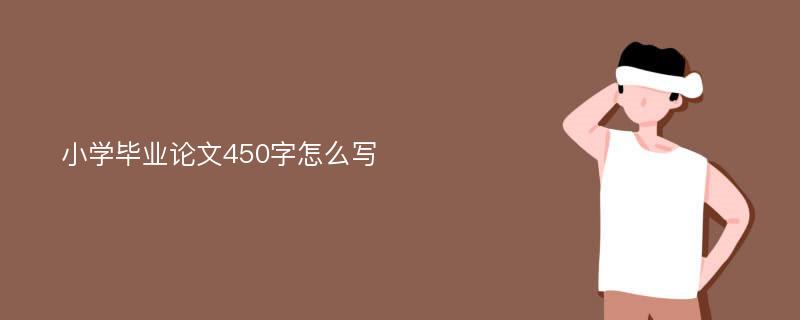 小学毕业论文450字怎么写